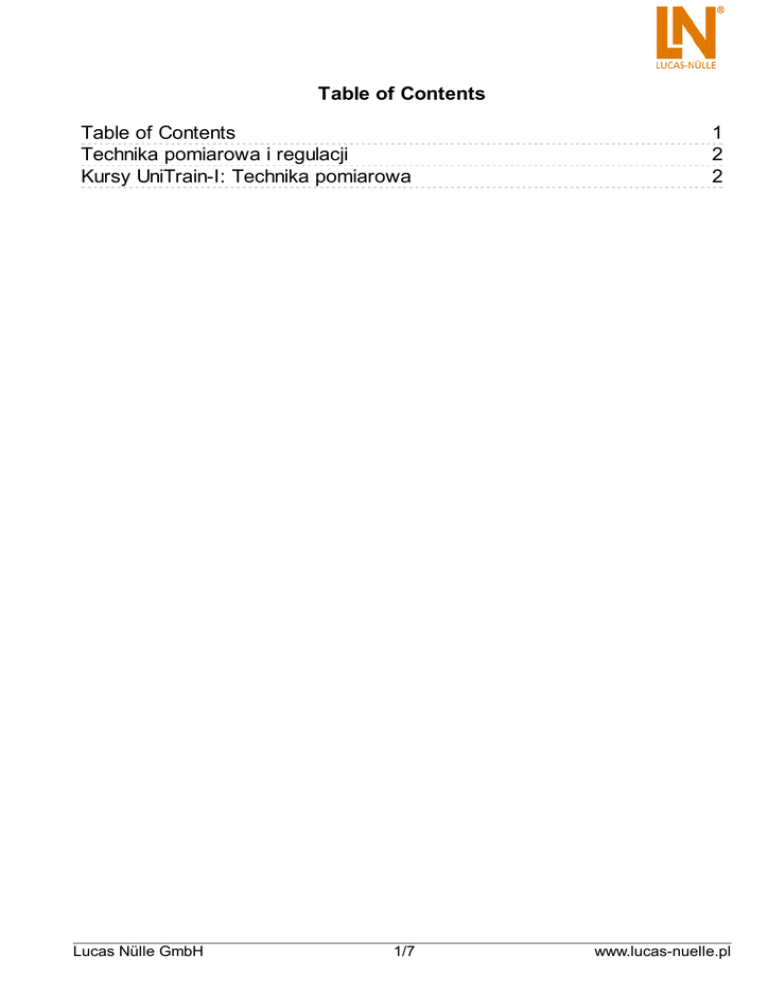 LN®
LUCAS-NÜLLE

Table of Contents

Table of Contents 1
Technika pomiarowa i regulacji 2
Kursy UniTrain-I: Technika pomiarowa 2

Lucas Nülle GmbH 1/7 www.lucas-nuelle.pl